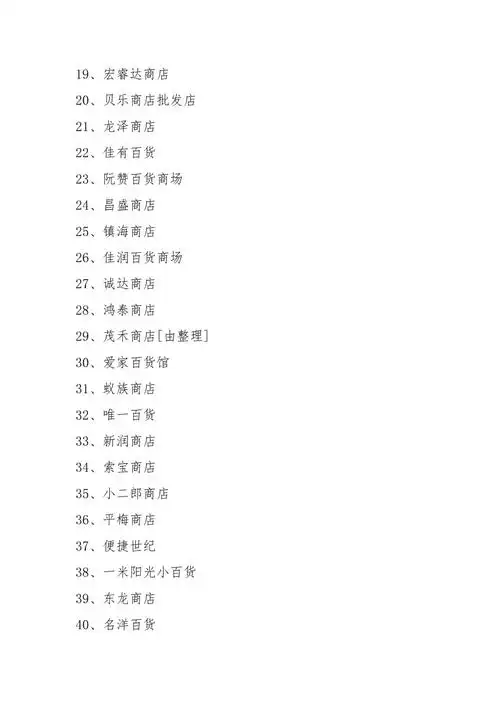 19、宏睿达商店

20、贝乐商店批发店

21、龙泽商店

22、佳有百货

23、阮赞百货商场

24、昌盛商店

25、镇海商店

26、佳润百货商场

27、诚达商店

28、鸿泰商店

29、茂禾商店[由整理]

30、爱家百货馆

31、蚁族商店

32、唯一百货

33、新润商店

34、索宝商店

35、小二郎商店

36、平梅商店

37、便捷世纪

38、一米阳光小百货

39、东龙商店

40、名洋百货